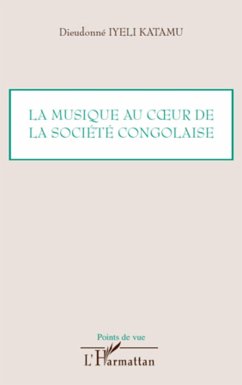 Dieudonné IYELI KATAMU

LA MUSIQUE AU CŒUR DE LA SOCIÉTÉ CONGOLAISE

Points de vue

L'Harmattan